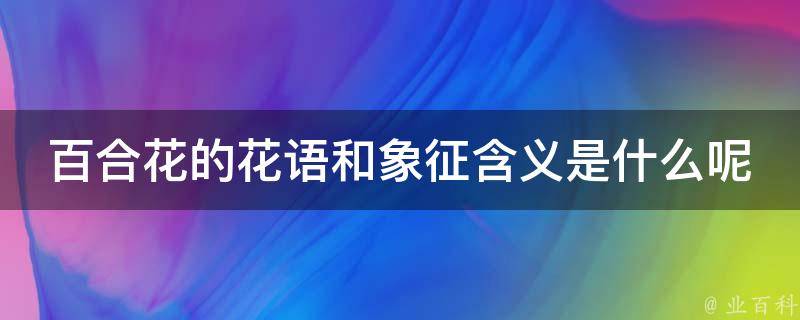 百合花的花语和象征含义是什么呢

@ 业百科